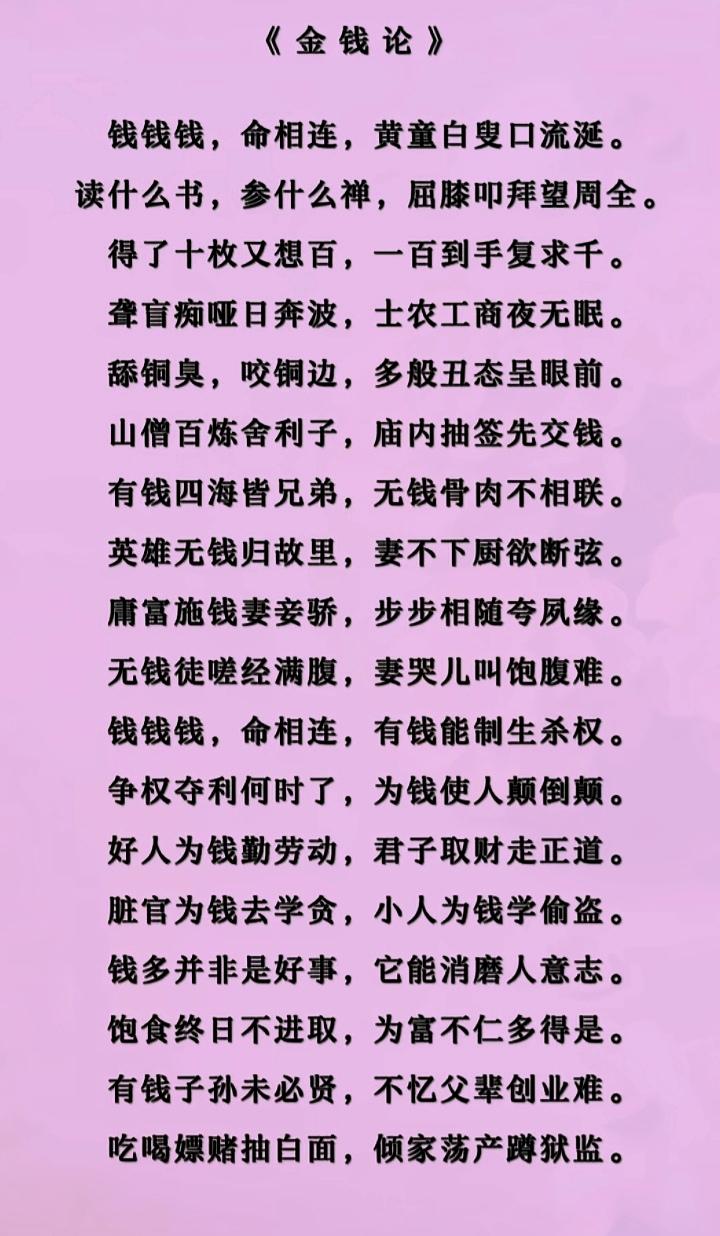 《金钱论》

钱钱钱，命相连，黄童白叟口流涎。
读什么书，参什么禅，屈膝叩拜望周全。
得了十枚又想百，一百到手复求千。
聋盲痴哑日奔波，士农工商夜无眠。
舔铜臭，咬铜边，多般丑态呈眼前。
山僧百炼舍利子，庙内抽签先交钱。
有钱四海皆兄弟，无钱骨肉不相联。
英雄无钱归故里，妻不下厨欲断弦。
庸富施钱妻妾骄，步步相随夸夙缘。
无钱徒嗟经满腹，妻哭儿叫饱腹难。
钱钱钱，命相连，有钱能制生杀权。
争权夺利何时了，为钱使人颠倒颠。
好人为钱勤劳动，君子取财走正道。
脏官为钱去学贪，小人为钱学偷盗。
钱多并非是好事，它能消磨人意志。
饱食终日不进取，为富不仁多得是。
有钱子孙未必贤，不忆父辈创业难。
吃喝嫖赌抽白面，倾家荡产蹲狱监。